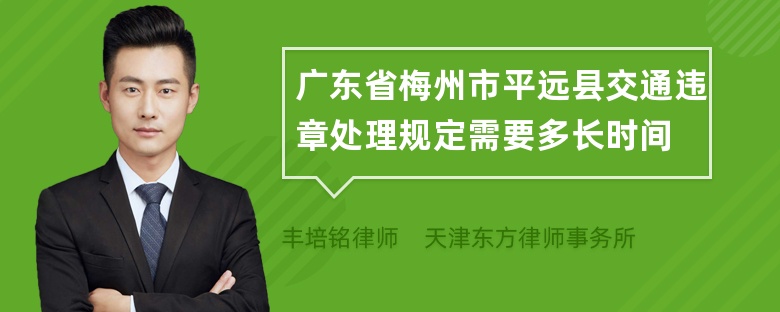 广东省梅州市平远县交通违章处理规定需要多长时间

丰培铭律师　天津东方律师事务所